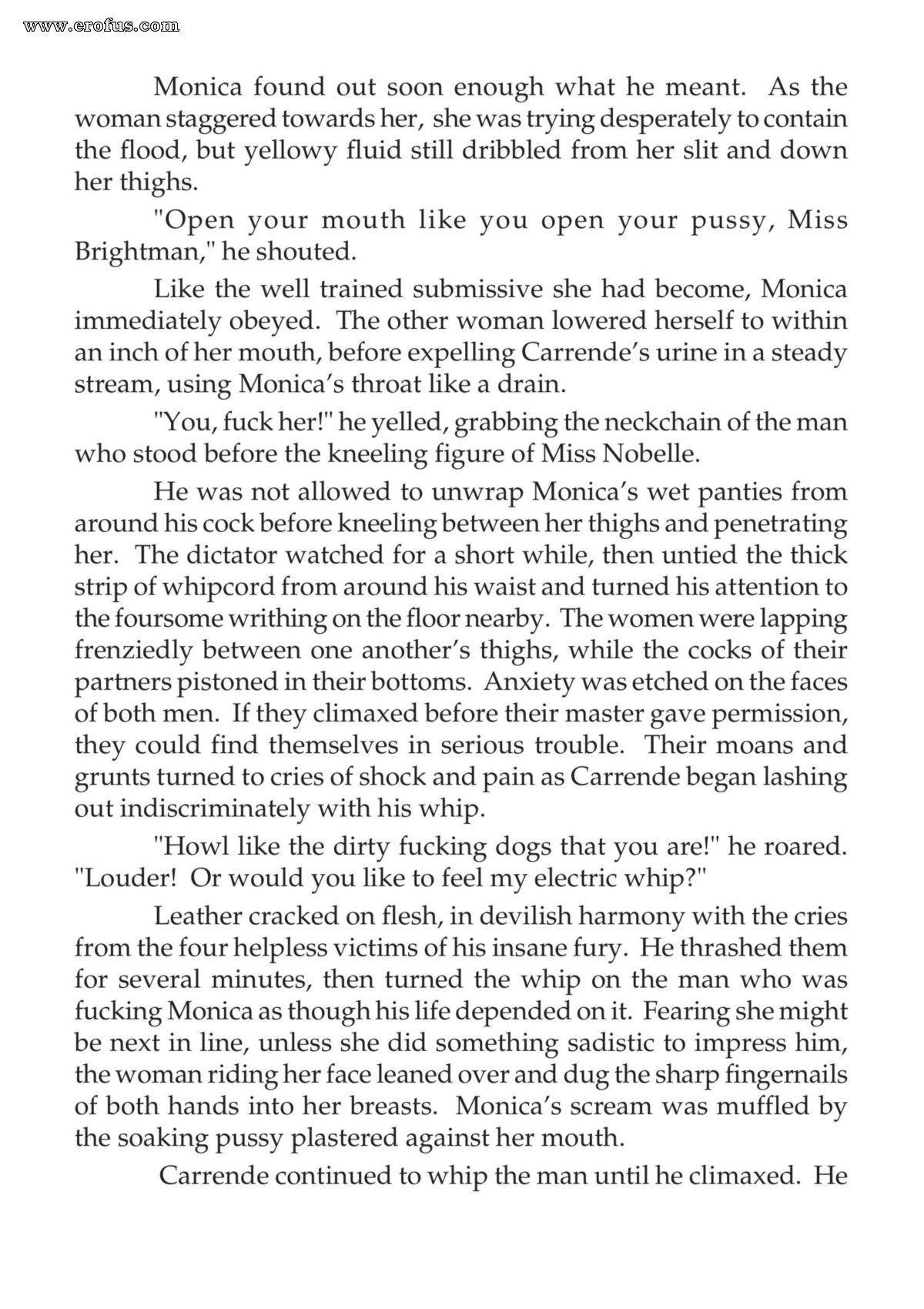 Monica found out soon enough what he meant. As the woman staggered towards her, she was trying desperately to contain the flood, but yellowy fluid still dribbled from her slit and down her thighs.

"Open your mouth like you open your pussy, Miss Brightman," he shouted.

Like the well trained submissive she had become, Monica immediately obeyed. The other woman lowered herself to within an inch of her mouth, before expelling Carrende's urine in a steady stream, using Monica's throat like a drain.

"You, fuck her!" he yelled, grabbing the neckchain of the man who stood before the kneeling figure of Miss Nobelle.

He was not allowed to unwrap Monica's wet panties from around his cock before kneeling between her thighs and penetrating her. The dictator watched for a short while, then untied the thick strip of whipcord from around his waist and turned his attention to the foursome writhing on the floor nearby. The women were lapping frenziedly between one another's thighs, while the cocks of their partners pistoned in their bottoms. Anxiety was etched on the faces of both men. If they climaxed before their master gave permission, they could find themselves in serious trouble. Their moans and grunts turned to cries of shock and pain as Carrende began lashing out indiscriminately with his whip.

"Howl like the dirty fucking dogs that you are!" he roared. "Louder! Or would you like to feel my electric whip?"

Leather cracked on flesh, in devilish harmony with the cries from the four helpless victims of his insane fury. He thrashed them for several minutes, then turned the whip on the man who was fucking Monica as though his life depended on it. Fearing she might be next in line, unless she did something sadistic to impress him, the woman riding her face leaned over and dug the sharp fingernails of both hands into her breasts. Monica's scream was muffled by the soaking pussy plastered against her mouth.

Carrende continued to whip the man until he climaxed. He

www.erofus.com